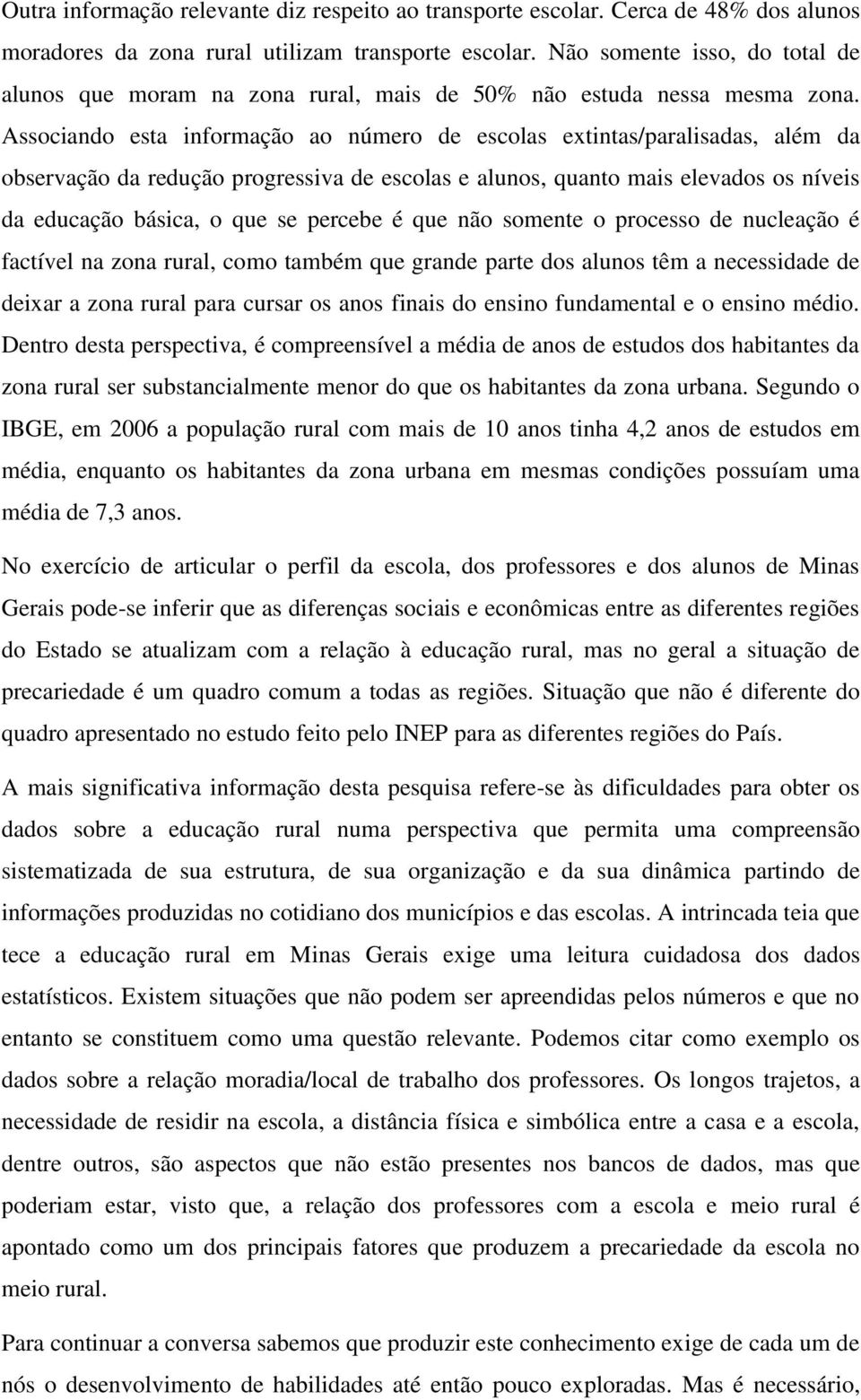 Outra informação relevante diz respeito ao transporte escolar. Cerca de 48% dos alunos moradores da zona rural utilizam transporte escolar. Não somente isso, do total de alunos que moram na zona rural, mais de 50% não estuda nessa mesma zona. Associando esta informação ao número de escolas extintas/paralisadas, além da observação da redução progressiva de escolas e alunos, quanto mais elevados os níveis da educação básica, o que se percebe é que não somente o processo de nucleação é factível na zona rural, como também que grande parte dos alunos têm a necessidade de deixar a zona rural para cursar os anos finais do ensino fundamental e o ensino médio. Dentro desta perspectiva, é compreensível a média de anos de estudos dos habitantes da zona rural ser substancialmente menor do que os habitantes da zona urbana. Segundo o IBGE, em 2006 a população rural com mais de 10 anos tinha 4,2 anos de estudos em média, enquanto os habitantes da zona urbana em mesmas condições possuíam uma média de 7,3 anos.

No exercício de articular o perfil da escola, dos professores e dos alunos de Minas Gerais pode-se inferir que as diferenças sociais e econômicas entre as diferentes regiões do Estado se atualizam com a relação à educação rural, mas no geral a situação de precariedade é um quadro comum a todas as regiões. Situação que não é diferente do quadro apresentado no estudo feito pelo INEP para as diferentes regiões do País.

A mais significativa informação desta pesquisa refere-se às dificuldades para obter os dados sobre a educação rural numa perspectiva que permita uma compreensão sistematizada de sua estrutura, de sua organização e da sua dinâmica partindo de informações produzidas no cotidiano dos municípios e das escolas. A intrincada teia que tece a educação rural em Minas Gerais exige uma leitura cuidadosa dos dados estatísticos. Existem situações que não podem ser apreendidas pelos números e que no entanto se constituem como uma questão relevante. Podemos citar como exemplo os dados sobre a relação moradia/local de trabalho dos professores. Os longos trajetos, a necessidade de residir na escola, a distância física e simbólica entre a casa e a escola, dentre outros, são aspectos que não estão presentes nos bancos de dados, mas que poderiam estar, visto que, a relação dos professores com a escola e meio rural é apontado como um dos principais fatores que produzem a precariedade da escola no meio rural.

Para continuar a conversa sabemos que produzir este conhecimento exige de cada um de nós o desenvolvimento de habilidades até então pouco exploradas. Mas é necessário,